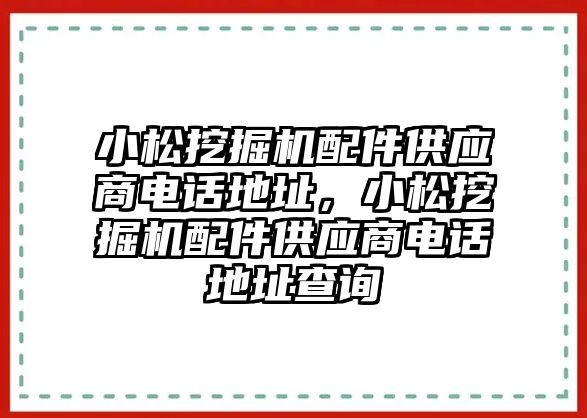 小松挖掘机配件供应商电话地址，小松挖掘机配件供应商电话地址查询